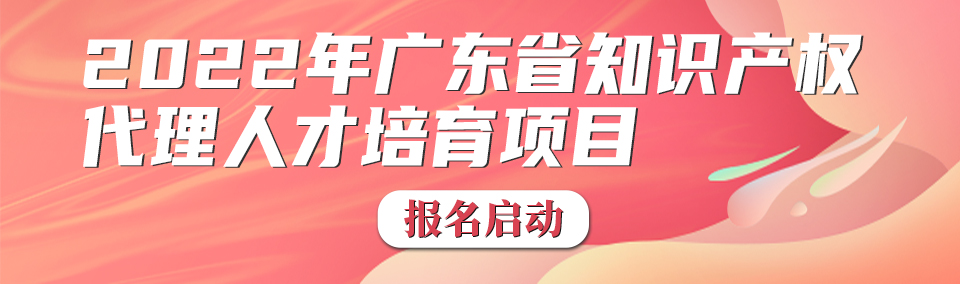 2022年广东省知识产权代理人才培育项目

报名启动